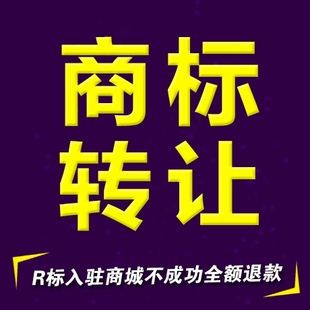 商标
转让

R标入驻商城不成功全额退款